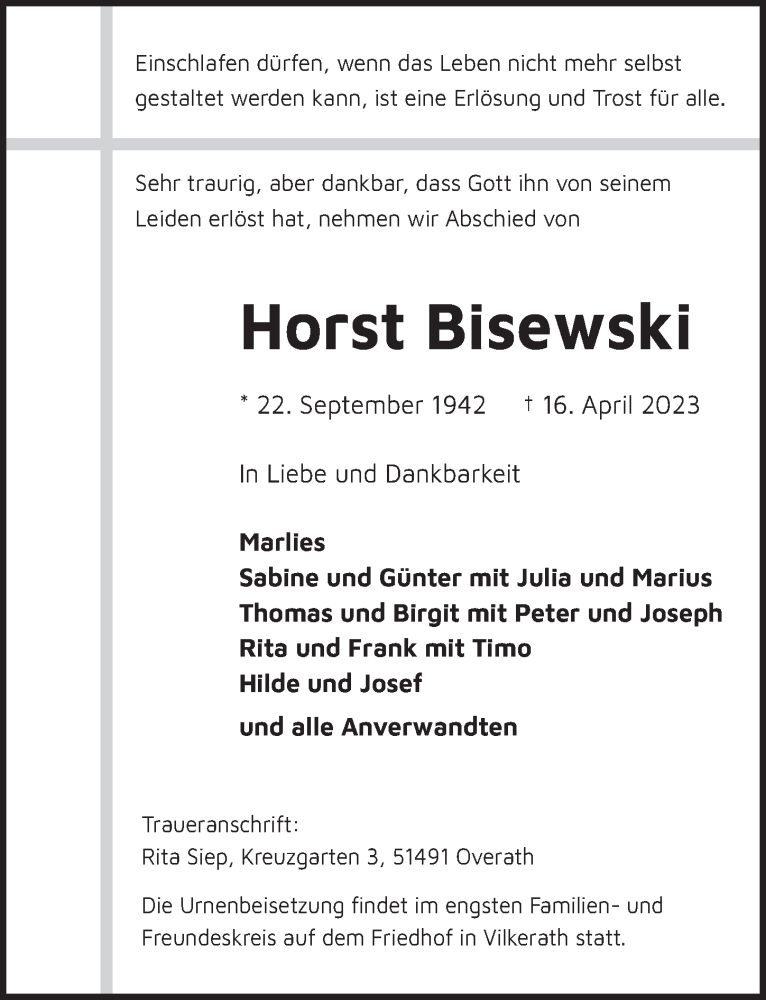 Einschlafen dürfen, wenn das Leben nicht mehr selbst gestaltet werden kann, ist eine Erlösung und Trost für alle.

Sehr traurig, aber dankbar, dass Gott ihn von seinem Leiden erlöst hat, nehmen wir Abschied von

Horst Bisewski

* 22. September 1942 † 16. April 2023

In Liebe und Dankbarkeit

Marlies
Sabine und Günter mit Julia und Marius
Thomas und Birgit mit Peter und Joseph
Rita und Frank mit Timo
Hilde und Josef

und alle Anverwandten

Traueranschrift:
Rita Siep, Kreuzgarten 3, 51491 Overath

Die Urnenbeisetzung findet im engsten Familien- und Freundeskreis auf dem Friedhof in Vilkerath statt.